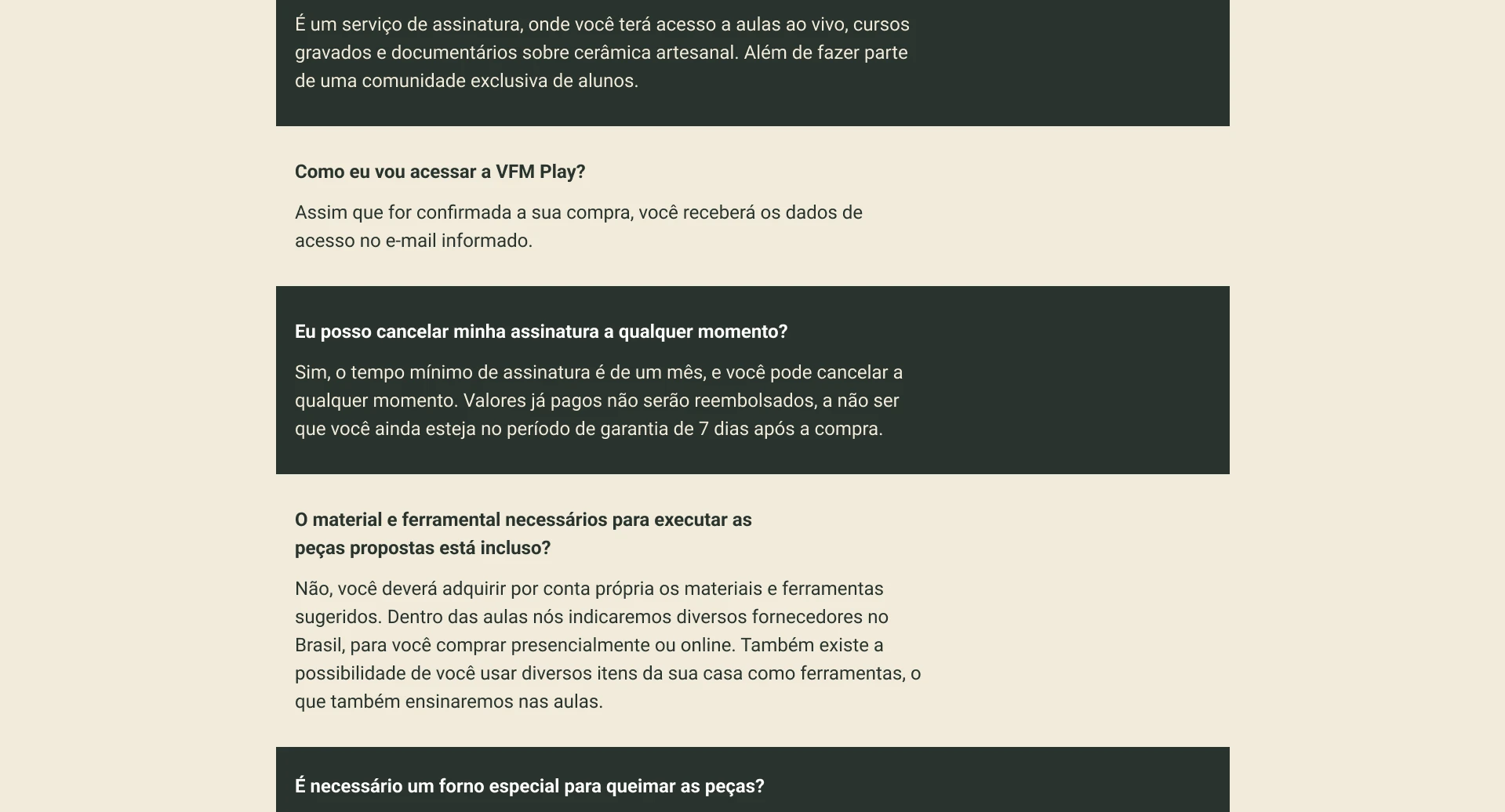 É um serviço de assinatura, onde você terá acesso a aulas ao vivo, cursos gravados e documentários sobre cerâmica artesanal. Além de fazer parte de uma comunidade exclusiva de alunos.

Como eu vou acessar a VFM Play?

Assim que for confirmada a sua compra, você receberá os dados de acesso no e-mail informado.

Eu posso cancelar minha assinatura a qualquer momento?

Sim, o tempo mínimo de assinatura é de um mês, e você pode cancelar a qualquer momento. Valores já pagos não serão reembolsados, a não ser que você ainda esteja no período de garantia de 7 dias após a compra.

O material e ferramental necessários para executar as peças propostas está incluso?

Não, você deverá adquirir por conta própria os materiais e ferramentas sugeridos. Dentro das aulas nós indicaremos diversos fornecedores no Brasil, para você comprar presencialmente ou online. Também existe a possibilidade de você usar diversos itens da sua casa como ferramentas, o que também ensinaremos nas aulas.

É necessário um forno especial para queimar as peças?